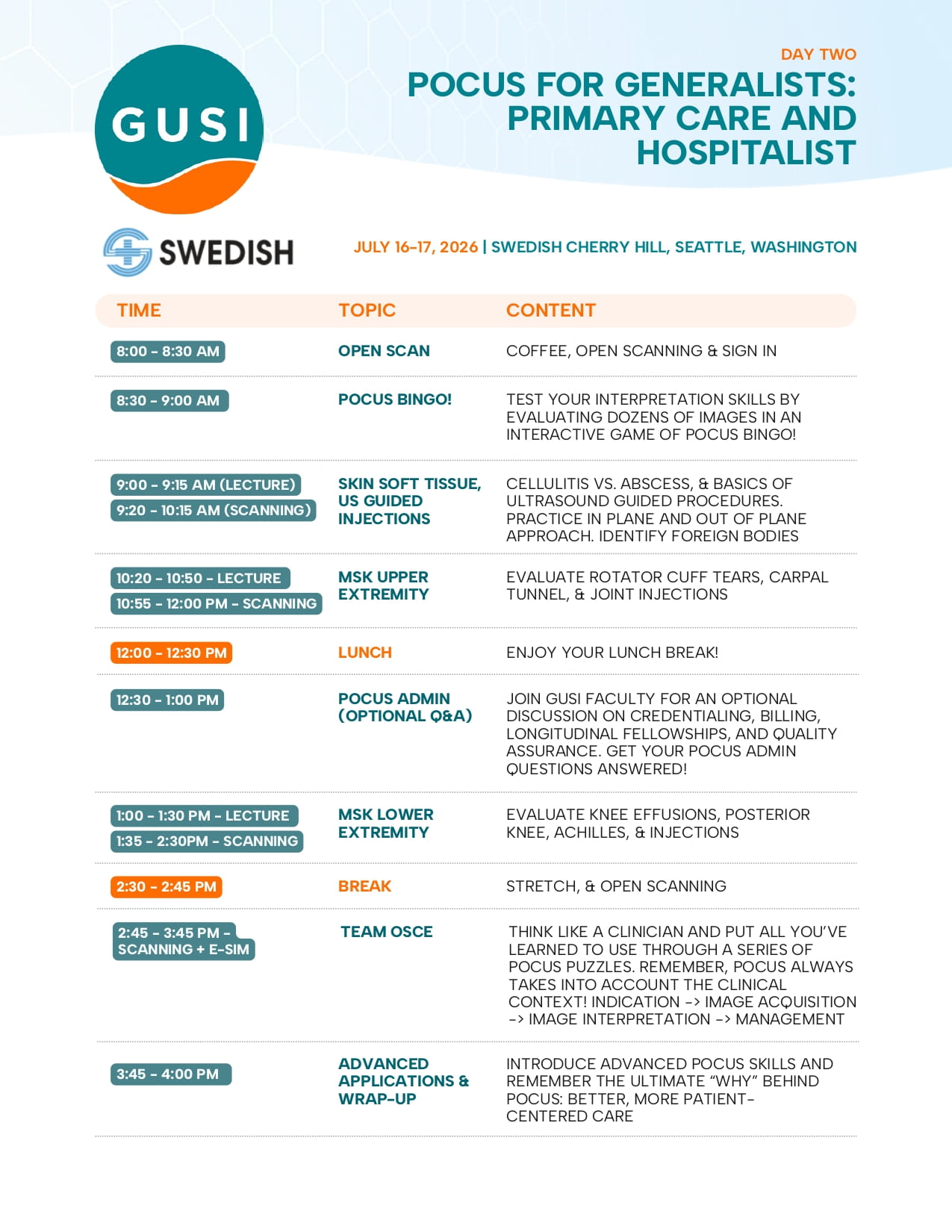 GUSI

DAY TWO

POCUS FOR GENERALISTS: PRIMARY CARE AND HOSPITALIST

SWEDISH

JULY 16–17, 2026 | SWEDISH CHERRY HILL, SEATTLE, WASHINGTON

| TIME | TOPIC | CONTENT |
|---|---|---|
| 8:00 - 8:30 AM | OPEN SCAN | COFFEE, OPEN SCANNING & SIGN IN |
| 8:30 - 9:00 AM | POCUS BINGO! | TEST YOUR INTERPRETATION SKILLS BY EVALUATING DOZENS OF IMAGES IN AN INTERACTIVE GAME OF POCUS BINGO! |
| 9:00 - 9:15 AM (LECTURE) 9:20 - 10:15 AM (SCANNING) | SKIN SOFT TISSUE, US GUIDED INJECTIONS | CELLULITIS VS. ABSCESS, & BASICS OF ULTRASOUND GUIDED PROCEDURES. PRACTICE IN PLANE AND OUT OF PLANE APPROACH. IDENTIFY FOREIGN BODIES |
| 10:20 - 10:50 - LECTURE 10:55 - 12:00 PM - SCANNING | MSK UPPER EXTREMITY | EVALUATE ROTATOR CUFF TEARS, CARPAL TUNNEL, & JOINT INJECTIONS |
| 12:00 - 12:30 PM | LUNCH | ENJOY YOUR LUNCH BREAK! |
| 12:30 - 1:00 PM | POCUS ADMIN (OPTIONAL Q&A) | JOIN GUSI FACULTY FOR AN OPTIONAL DISCUSSION ON CREDENTIALING, BILLING, LONGITUDINAL FELLOWSHIPS, AND QUALITY ASSURANCE. GET YOUR POCUS ADMIN QUESTIONS ANSWERED! |
| 1:00 - 1:30 PM - LECTURE 1:35 - 2:30PM - SCANNING | MSK LOWER EXTREMITY | EVALUATE KNEE EFFUSIONS, POSTERIOR KNEE, ACHILLES, & INJECTIONS |
| 2:30 - 2:45 PM | BREAK | STRETCH, & OPEN SCANNING |
| 2:45 - 3:45 PM - SCANNING + E-SIM | TEAM OSCE | THINK LIKE A CLINICIAN AND PUT ALL YOU'VE LEARNED TO USE THROUGH A SERIES OF POCUS PUZZLES. REMEMBER, POCUS ALWAYS TAKES INTO ACCOUNT THE CLINICAL CONTEXT! INDICATION -> IMAGE ACQUISITION -> IMAGE INTERPRETATION -> MANAGEMENT |
| 3:45 - 4:00 PM | ADVANCED APPLICATIONS & WRAP-UP | INTRODUCE ADVANCED POCUS SKILLS AND REMEMBER THE ULTIMATE "WHY" BEHIND POCUS: BETTER, MORE PATIENT-CENTERED CARE |